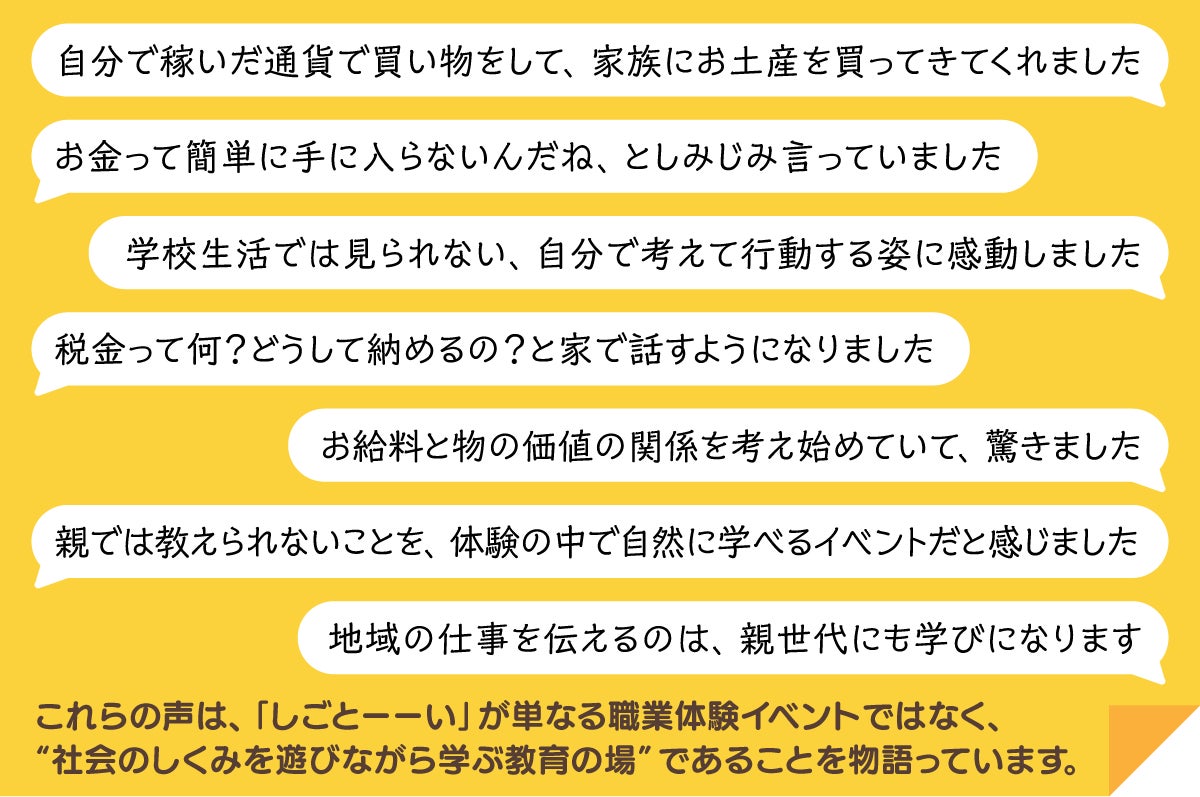 自分で稼いだ通貨で買い物をして、家族にお土産を買ってきてくれました

お金って簡単に手に入らないんだね、としみじみ言っていました

学校生活では見られない、自分で考えて行動する姿に感動しました

税金って何？どうして納めるの？と家で話すようになりました

お給料と物の価値の関係を考え始めていて、驚きました

親では教えられないことを、体験の中で自然に学べるイベントだと感じました

地域の仕事を伝えるのは、親世代にも学びになります

これらの声は、「しごとーーい」が単なる職業体験イベントではなく、“社会のしくみを遊びながら学ぶ教育の場”であることを物語っています。